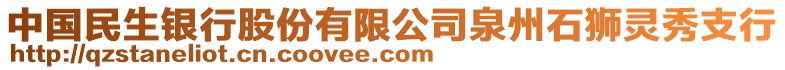 中国民生银行股份有限公司泉州石狮灵秀支行
http://qzstaneliot.cn.coovee.com